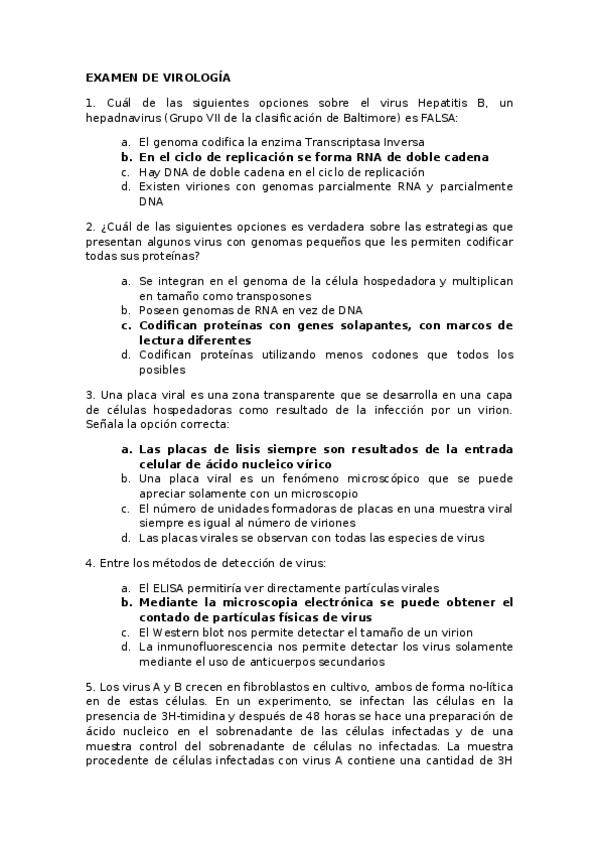 EXAMEN DE VIROLOGÍA

1. Cuál de las siguientes opciones sobre el virus Hepatitis B, un hepadnavirus (Grupo VII de la clasificación de Baltimore) es FALSA:

a. El genoma codifica la enzima Transcriptasa Inversa
b. En el ciclo de replicación se forma RNA de doble cadena
c. Hay DNA de doble cadena en el ciclo de replicación
d. Existen viriones con genomas parcialmente RNA y parcialmente DNA

2. ¿Cuál de las siguientes opciones es verdadera sobre las estrategias que presentan algunos virus con genomas pequeños que les permiten codificar todas sus proteínas?

a. Se integran en el genoma de la célula hospedadora y multiplican en tamaño como transposones
b. Poseen genomas de RNA en vez de DNA
c. Codifican proteínas con genes solapantes, con marcos de lectura diferentes
d. Codifican proteínas utilizando menos codones que todos los posibles

3. Una placa viral es una zona transparente que se desarrolla en una capa de células hospedadoras como resultado de la infección por un virion. Señala la opción correcta:

a. Las placas de lisis siempre son resultados de la entrada celular de ácido nucleico vírico
b. Una placa viral es un fenómeno microscópico que se puede apreciar solamente con un microscopio
c. El número de unidades formadoras de placas en una muestra viral siempre es igual al número de viriones
d. Las placas virales se observan con todas las especies de virus

4. Entre los métodos de detección de virus:

a. El ELISA permitiría ver directamente partículas virales
b. Mediante la microscopia electrónica se puede obtener el contado de partículas físicas de virus
c. El Western blot nos permite detectar el tamaño de un virion
d. La inmunofluorescencia nos permite detectar los virus solamente mediante el uso de anticuerpos secundarios

5. Los virus A y B crecen en fibroblastos en cultivo, ambos de forma no-lítica en de estas células. En un experimento, se infectan las células en la presencia de 3H-timidina y después de 48 horas se hace una preparación de ácido nucleico en el sobrenadante de las células infectadas y de una muestra control del sobrenadante de células no infectadas. La muestra procedente de células infectadas con virus A contiene una cantidad de 3H